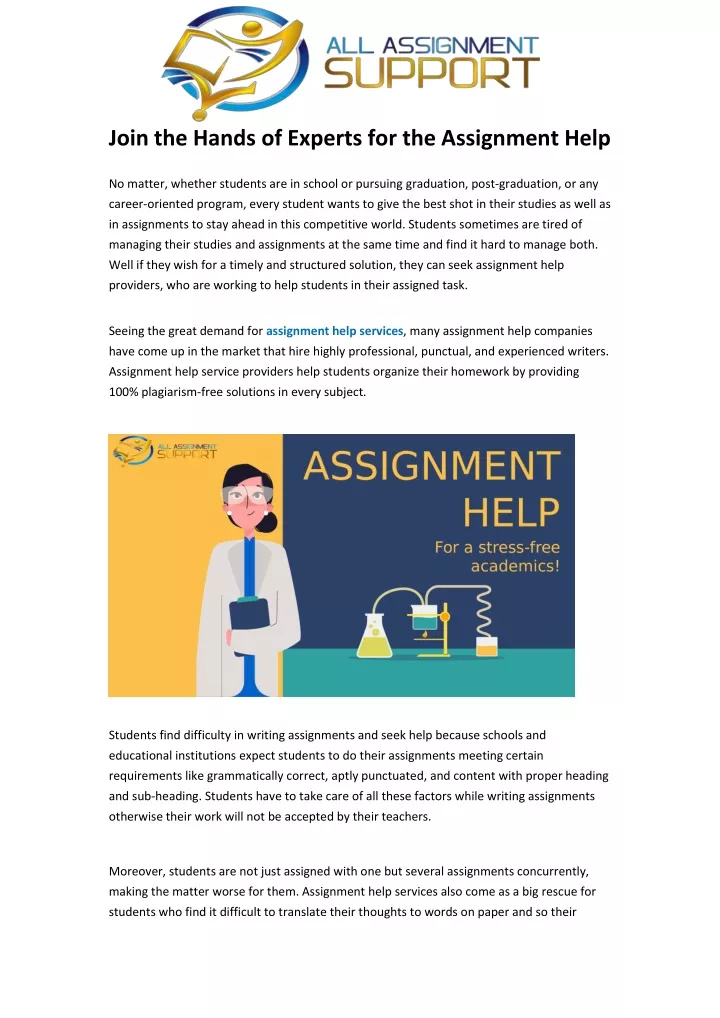 ALL ASSIGNMENT
SUPPORT

Join the Hands of Experts for the Assignment Help

No matter, whether students are in school or pursuing graduation, post-graduation, or any career-oriented program, every student wants to give the best shot in their studies as well as in assignments to stay ahead in this competitive world. Students sometimes are tired of managing their studies and assignments at the same time and find it hard to manage both. Well if they wish for a timely and structured solution, they can seek assignment help providers, who are working to help students in their assigned task.

Seeing the great demand for assignment help services, many assignment help companies have come up in the market that hire highly professional, punctual, and experienced writers. Assignment help service providers help students organize their homework by providing 100% plagiarism-free solutions in every subject.

ALL ASSIGNMENT
SUPPORT

ASSIGNMENT
HELP
For a stress-free
academics!

Students find difficulty in writing assignments and seek help because schools and educational institutions expect students to do their assignments meeting certain requirements like grammatically correct, aptly punctuated, and content with proper heading and sub-heading. Students have to take care of all these factors while writing assignments otherwise their work will not be accepted by their teachers.

Moreover, students are not just assigned with one but several assignments concurrently, making the matter worse for them. Assignment help services also come as a big rescue for students who find it difficult to translate their thoughts to words on paper and so their